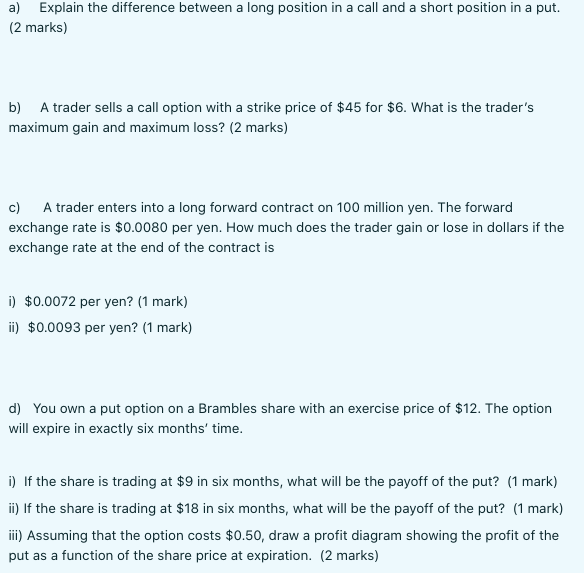 a) Explain the difference between a long position in a call and a short position in a put. (2 marks)

b) A trader sells a call option with a strike price of \$45 for \$6. What is the trader's maximum gain and maximum loss? (2 marks)

c) A trader enters into a long forward contract on 100 million yen. The forward exchange rate is \$0.0080 per yen. How much does the trader gain or lose in dollars if the exchange rate at the end of the contract is

i) \$0.0072 per yen? (1 mark)
ii) \$0.0093 per yen? (1 mark)

d) You own a put option on a Brambles share with an exercise price of \$12. The option will expire in exactly six months' time.

i) If the share is trading at \$9 in six months, what will be the payoff of the put? (1 mark)
ii) If the share is trading at \$18 in six months, what will be the payoff of the put? (1 mark)
iii) Assuming that the option costs \$0.50, draw a profit diagram showing the profit of the put as a function of the share price at expiration. (2 marks)